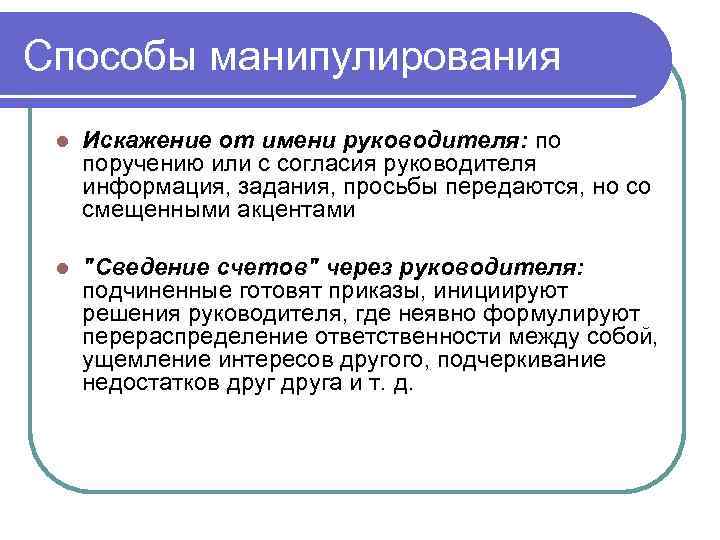 Способы манипулирования

Искажение от имени руководителя: по поручению или с согласия руководителя информация, задания, просьбы передаются, но со смещенными акцентами

"Сведение счетов" через руководителя: подчиненные готовят приказы, инициируют решения руководителя, где неявно формулируют перераспределение ответственности между собой, ущемление интересов другого, подчеркивание недостатков друг друга и т. д.